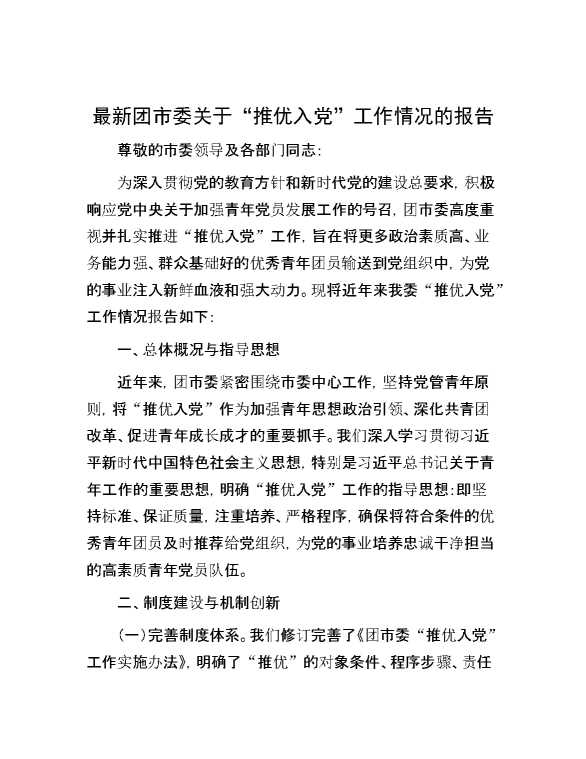 最新团市委关于“推优入党”工作情况的报告

尊敬的市委领导及各部门同志：

为深入贯彻党的教育方针和新时代党的建设总要求，积极响应党中央关于加强青年党员发展工作的号召，团市委高度重视并扎实推进“推优入党”工作，旨在将更多政治素质高、业务能力强、群众基础好的优秀青年团员输送到党组织中，为党的事业注入新鲜血液和强大动力。现将近年来我委“推优入党”工作情况报告如下：

一、总体概况与指导思想

近年来，团市委紧密围绕市委中心工作，坚持党管青年原则，将“推优入党”作为加强青年思想政治引领、深化共青团改革、促进青年成长成才的重要抓手。我们深入学习贯彻习近平新时代中国特色社会主义思想，特别是习近平总书记关于青年工作的重要思想，明确“推优入党”工作的指导思想：即坚持标准、保证质量，注重培养、严格程序，确保将符合条件的优秀青年团员及时推荐给党组织，为党的事业培养忠诚干净担当的高素质青年党员队伍。

二、制度建设与机制创新

（一）完善制度体系。我们修订完善了《团市委“推优入党”工作实施办法》，明确了“推优”的对象条件、程序步骤、责任